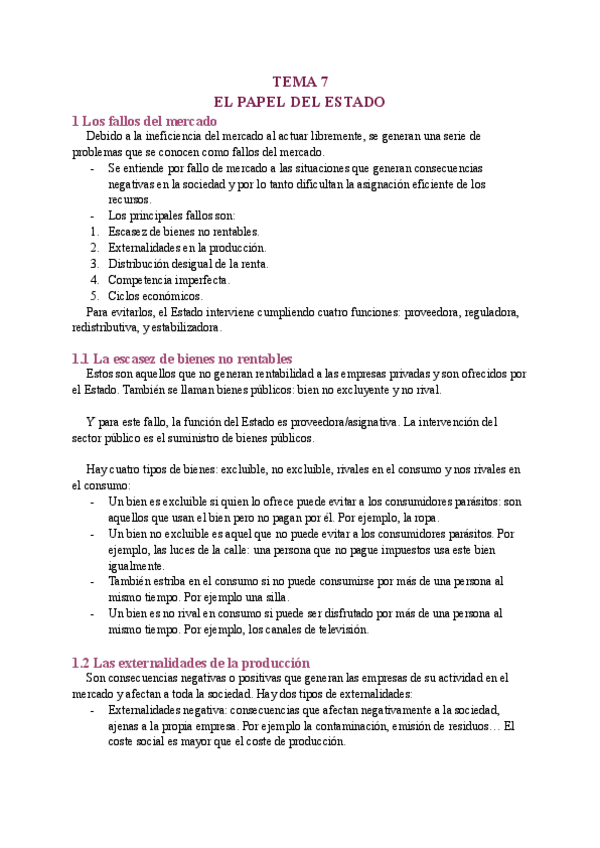 TEMA 7
EL PAPEL DEL ESTADO

1 Los fallos del mercado

Debido a la ineficiencia del mercado al actuar libremente, se generan una serie de problemas que se conocen como fallos del mercado.

- Se entiende por fallo de mercado a las situaciones que generan consecuencias negativas en la sociedad y por lo tanto dificultan la asignación eficiente de los recursos.
- Los principales fallos son:

1. Escasez de bienes no rentables.
2. Externalidades en la producción.
3. Distribución desigual de la renta.
4. Competencia imperfecta.
5. Ciclos económicos.

Para evitarlos, el Estado interviene cumpliendo cuatro funciones: proveedora, reguladora, redistributiva, y estabilizadora.

1.1 La escasez de bienes no rentables

Estos son aquellos que no generan rentabilidad a las empresas privadas y son ofrecidos por el Estado. También se llaman bienes públicos: bien no excluyente y no rival.

Y para este fallo, la función del Estado es proveedora/asignativa. La intervención del sector público es el suministro de bienes públicos.

Hay cuatro tipos de bienes: excluible, no excluible, rivales en el consumo y nos rivales en el consumo:

- Un bien es excluible si quien lo ofrece puede evitar a los consumidores parásitos: son aquellos que usan el bien pero no pagan por él. Por ejemplo, la ropa.
- Un bien no excluible es aquel que no puede evitar a los consumidores parásitos. Por ejemplo, las luces de la calle: una persona que no pague impuestos usa este bien igualmente.
- También estriba en el consumo si no puede consumirse por más de una persona al mismo tiempo. Por ejemplo una silla.
- Un bien es no rival en consumo si puede ser disfrutado por más de una persona al mismo tiempo. Por ejemplo, los canales de televisión.

1.2 Las externalidades de la producción

Son consecuencias negativas o positivas que generan las empresas de su actividad en el mercado y afectan a toda la sociedad. Hay dos tipos de externalidades:

- Externalidades negativa: consecuencias que afectan negativamente a la sociedad, ajenas a la propia empresa. Por ejemplo la contaminación, emisión de residuos… El coste social es mayor que el coste de producción.